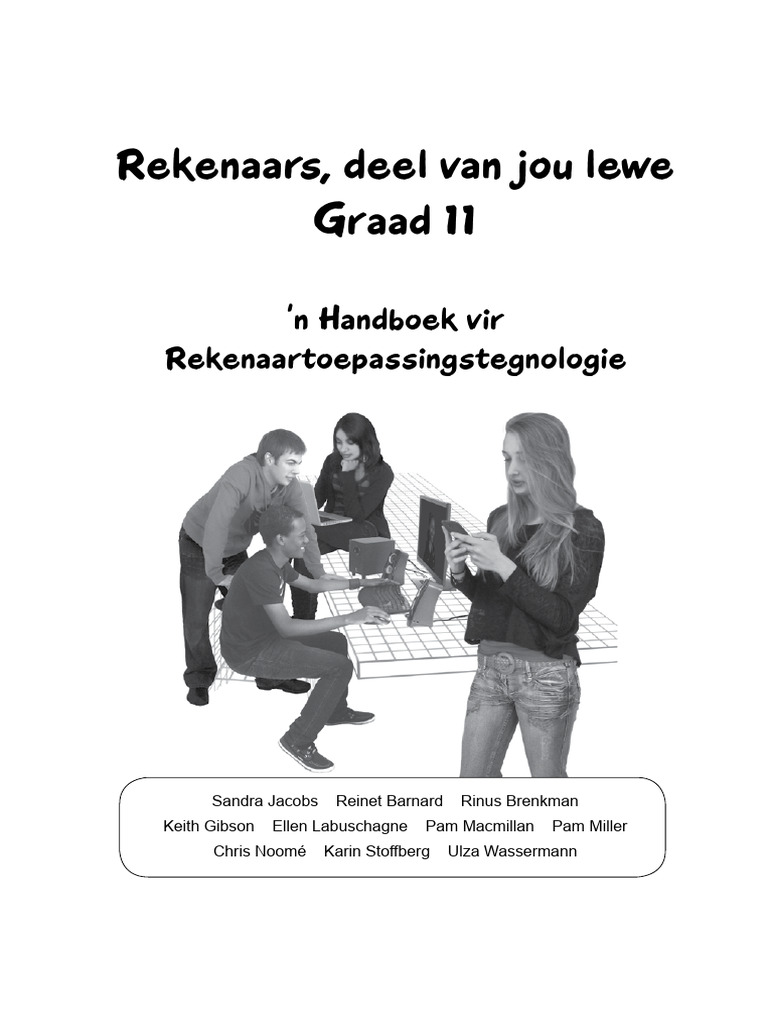 Rekenaars, deel van jou lewe
Graad 11

'n Handboek vir
Rekenaartoepassingstegnologie

Sandra Jacobs Reinet Barnard Rinus Brenkman
Keith Gibson Ellen Labuschagne Pam Macmillan Pam Miller
Chris Noomé Karin Stoffberg Ulza Wassermann